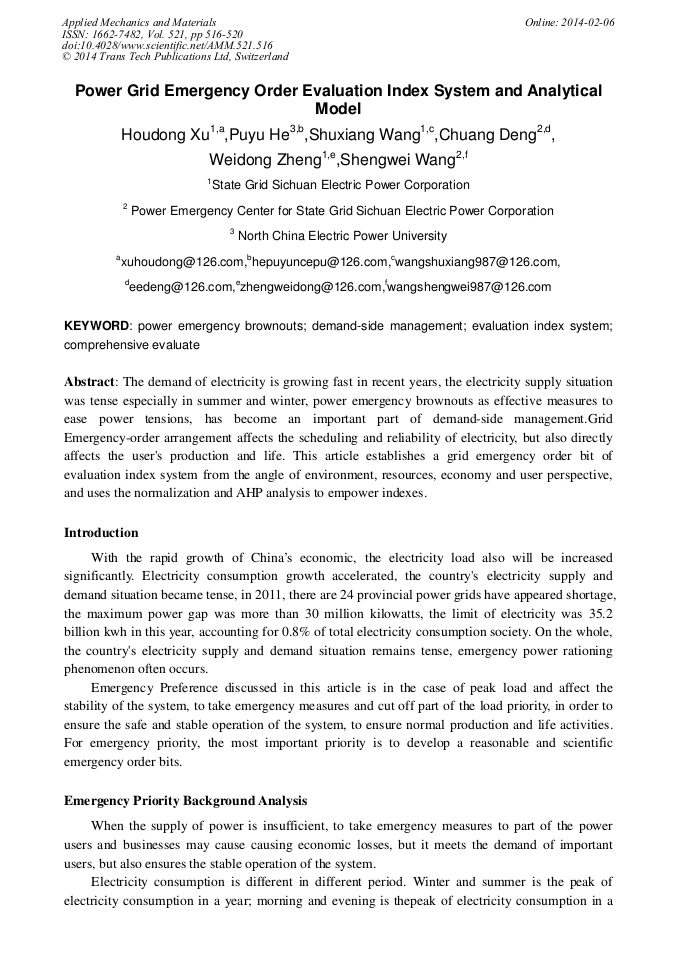 Applied Mechanics and Materials
ISSN: 1662-7482, Vol. 521, pp 516-520
doi:10.4028/www.scientific.net/AMM.521.516
© 2014 Trans Tech Publications Ltd, Switzerland

Online: 2014-02-06

Power Grid Emergency Order Evaluation Index System and Analytical Model

Houdong Xu$^{1,a}$,Puyu He$^{3,b}$,Shuxiang Wang$^{1,c}$,Chuang Deng$^{2,d}$, Weidong Zheng$^{1,e}$,Shengwei Wang$^{2,f}$

$^{1}$State Grid Sichuan Electric Power Corporation

$^{2}$ Power Emergency Center for State Grid Sichuan Electric Power Corporation

$^{3}$ North China Electric Power University

$^{a}$xuhoudong@126.com,$^{b}$hepuyuncepu@126.com,$^{c}$wangshuxiang987@126.com, $^{d}$eedeng@126.com,$^{e}$zhengweidong@126.com,$^{f}$wangshengwei987@126.com

KEYWORD: power emergency brownouts; demand-side management; evaluation index system; comprehensive evaluate

Abstract: The demand of electricity is growing fast in recent years, the electricity supply situation was tense especially in summer and winter, power emergency brownouts as effective measures to ease power tensions, has become an important part of demand-side management.Grid Emergency-order arrangement affects the scheduling and reliability of electricity, but also directly affects the user's production and life. This article establishes a grid emergency order bit of evaluation index system from the angle of environment, resources, economy and user perspective, and uses the normalization and AHP analysis to empower indexes.

Introduction

With the rapid growth of China's economic, the electricity load also will be increased significantly. Electricity consumption growth accelerated, the country's electricity supply and demand situation became tense, in 2011, there are 24 provincial power grids have appeared shortage, the maximum power gap was more than 30 million kilowatts, the limit of electricity was 35.2 billion kwh in this year, accounting for 0.8% of total electricity consumption society. On the whole, the country's electricity supply and demand situation remains tense, emergency power rationing phenomenon often occurs.

Emergency Preference discussed in this article is in the case of peak load and affect the stability of the system, to take emergency measures and cut off part of the load priority, in order to ensure the safe and stable operation of the system, to ensure normal production and life activities. For emergency priority, the most important priority is to develop a reasonable and scientific emergency order bits.

Emergency Priority Background Analysis

When the supply of power is insufficient, to take emergency measures to part of the power users and businesses may cause causing economic losses, but it meets the demand of important users, but also ensures the stable operation of the system.

Electricity consumption is different in different period. Winter and summer is the peak of electricity consumption in a year; morning and evening is thepeak of electricity consumption in a